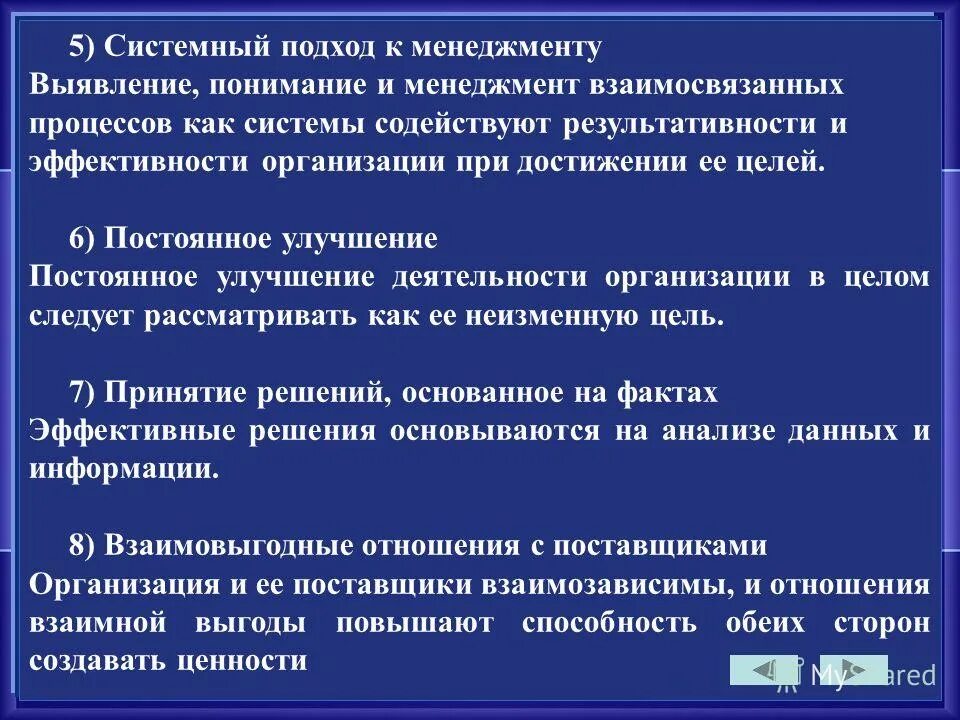 5) Системный подход к менеджменту
Выявление, понимание и менеджмент взаимосвязанных процессов как системы содействуют результативности и эффективности организации при достижении ее целей.

6) Постоянное улучшение
Постоянное улучшение деятельности организации в целом следует рассматривать как ее неизменную цель.

7) Принятие решений, основанное на фактах
Эффективные решения основываются на анализе данных и информации.

8) Взаимовыгодные отношения с поставщиками
Организация и ее поставщики взаимозависимы, и отношения взаимной выгоды повышают способность обеих сторон создавать ценности

MyShared